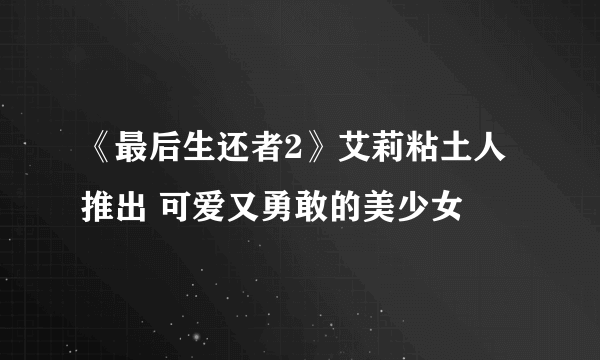 《最后生还者2》艾莉粘土人推出 可爱又勇敢的美少女